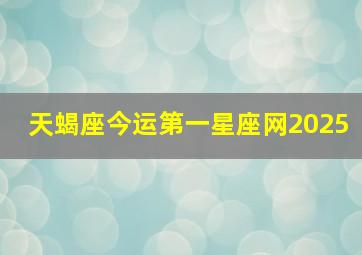 天蝎座今运第一星座网2025